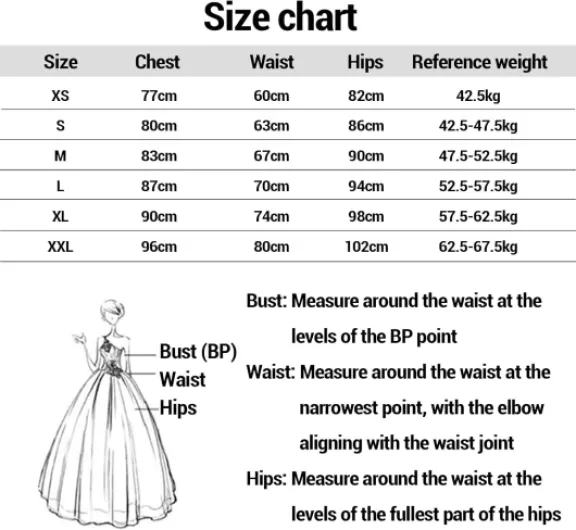 Size chart

| Size | Chest | Waist | Hips | Reference weight |
|---|---|---|---|---|
| XS | 77cm | 60cm | 82cm | 42.5kg |
| S | 80cm | 63cm | 86cm | 42.5-47.5kg |
| M | 83cm | 67cm | 90cm | 47.5-52.5kg |
| L | 87cm | 70cm | 94cm | 52.5-57.5kg |
| XL | 90cm | 74cm | 98cm | 57.5-62.5kg |
| XXL | 96cm | 80cm | 102cm | 62.5-67.5kg |

Bust (BP)
Waist
Hips

Bust: Measure around the waist at the levels of the BP point

Waist: Measure around the waist at the narrowest point, with the elbow aligning with the waist joint

Hips: Measure around the waist at the levels of the fullest part of the hips